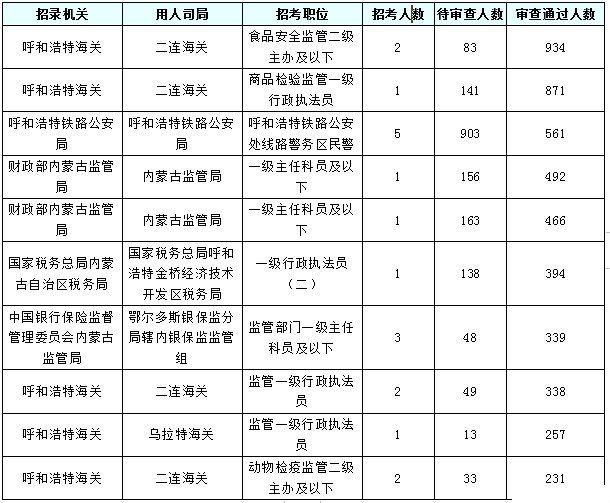 | 招录机关 | 用人司局 | 招考职位 | 招考人数 | 待审查人数 | 审查通过人数 |
|---|---|---|---|---|---|
| 呼和浩特海关 | 二连海关 | 食品安全监管二级主办及以下 | 2 | 83 | 934 |
| 呼和浩特海关 | 二连海关 | 商品检验监管一级行政执法员 | 1 | 141 | 871 |
| 呼和浩特铁路公安局 | 呼和浩特铁路公安局 | 呼和浩特铁路公安处线路警务区民警 | 5 | 903 | 561 |
| 财政部内蒙古监管局 | 内蒙古监管局 | 一级主任科员及以下 | 1 | 156 | 492 |
| 财政部内蒙古监管局 | 内蒙古监管局 | 一级主任科员及以下 | 1 | 163 | 466 |
| 国家税务总局内蒙古自治区税务局 | 国家税务总局呼和浩特金桥经济技术开发区税务局 | 一级行政执法员（二） | 1 | 138 | 394 |
| 中国银行保险监督管理委员会内蒙古监管局 | 鄂尔多斯银保监分局辖内银保监监管组 | 监管部门一级主任科员及以下 | 3 | 48 | 339 |
| 呼和浩特海关 | 二连海关 | 监管一级行政执法员 | 2 | 49 | 338 |
| 呼和浩特海关 | 乌拉特海关 | 监管一级行政执法员 | 1 | 13 | 257 |
| 呼和浩特海关 | 二连海关 | 动物检疫监管二级主办及以下 | 2 | 33 | 231 |